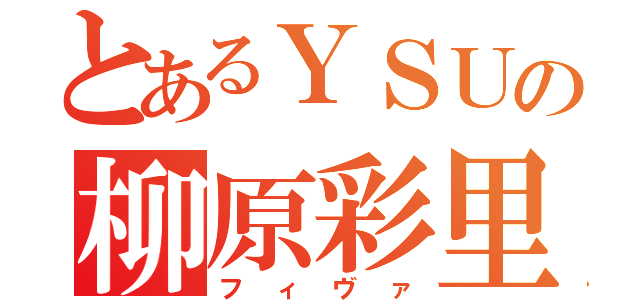 とあるＹＳＵの
柳原彩里
フィヴァ